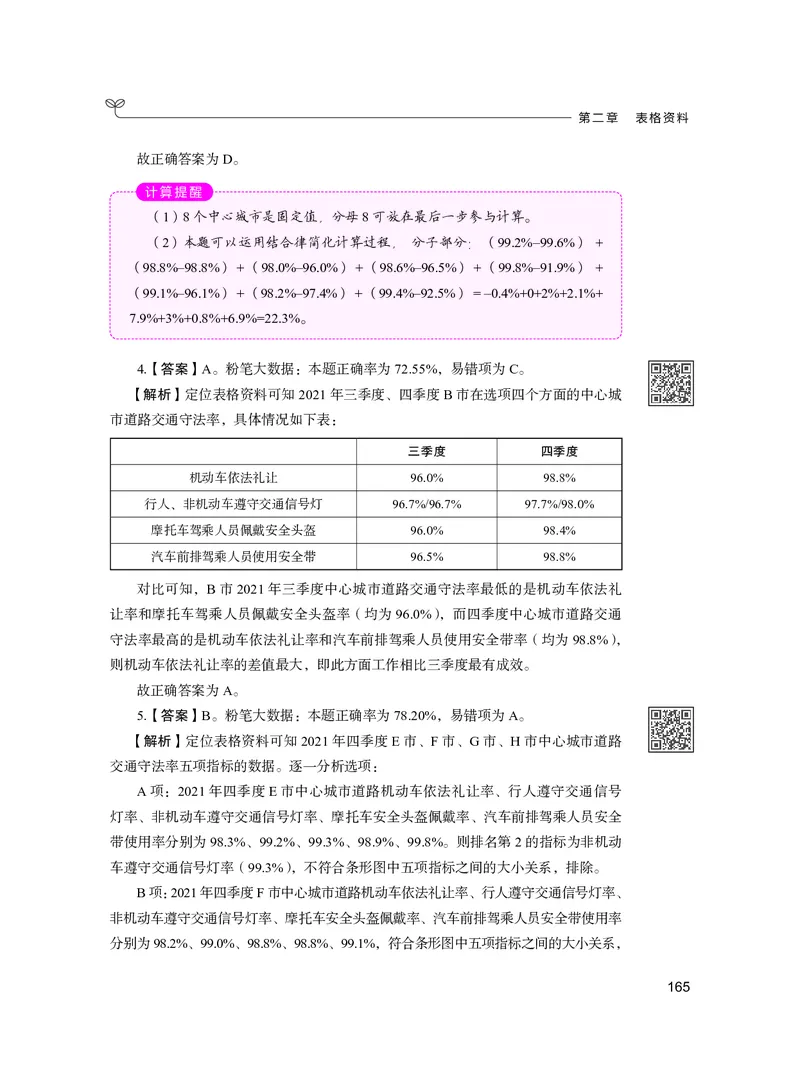 第二章 表格资料

故正确答案为 D。

计算提醒

（1）8 个中心城市是固定值，分母 8 可放在最后一步参与计算。

（2）本题可以运用结合律简化计算过程，分子部分：（99.2%–99.6%）+（98.8%–98.8%）+（98.0%–96.0%）+（98.6%–96.5%）+（99.8%–91.9%）+（99.1%–96.1%）+（98.2%–97.4%）+（99.4%–92.5%）= –0.4%+0+2%+2.1%+7.9%+3%+0.8%+6.9%=22.3%。

4.【答案】A。粉笔大数据：本题正确率为 72.55%，易错项为 C。

【解析】定位表格资料可知 2021 年三季度、四季度 B 市在选项四个方面的中心城市道路交通守法率，具体情况如下表：

| | 三季度 | 四季度 |
|---|---|---|
| 机动车依法礼让 | 96.0% | 98.8% |
| 行人、非机动车遵守交通信号灯 | 96.7%/96.7% | 97.7%/98.0% |
| 摩托车驾乘人员佩戴安全头盔 | 96.0% | 98.4% |
| 汽车前排驾乘人员使用安全带 | 96.5% | 98.8% |

对比可知，B 市 2021 年三季度中心城市道路交通守法率最低的是机动车依法礼让率和摩托车驾乘人员佩戴安全头盔率（均为 96.0%），而四季度中心城市道路交通守法率最高的是机动车依法礼让率和汽车前排驾乘人员使用安全带率（均为 98.8%），则机动车依法礼让率的差值最大，即此方面工作相比三季度最有成效。

故正确答案为 A。

5.【答案】B。粉笔大数据：本题正确率为 78.20%，易错项为 A。

【解析】定位表格资料可知 2021 年四季度 E 市、F 市、G 市、H 市中心城市道路交通守法率五项指标的数据。逐一分析选项：

A 项：2021 年四季度 E 市中心城市道路机动车依法礼让率、行人遵守交通信号灯率、非机动车遵守交通信号灯率、摩托车安全头盔佩戴率、汽车前排驾乘人员安全带使用率分别为 98.3%、99.2%、99.3%、98.9%、99.8%。则排名第 2 的指标为非机动车遵守交通信号灯率（99.3%），不符合条形图中五项指标之间的大小关系，排除。

B 项：2021 年四季度 F 市中心城市道路机动车依法礼让率、行人遵守交通信号灯率、非机动车遵守交通信号灯率、摩托车安全头盔佩戴率、汽车前排驾乘人员安全带使用率分别为 98.2%、99.0%、98.8%、98.8%、99.1%，符合条形图中五项指标之间的大小关系，

165